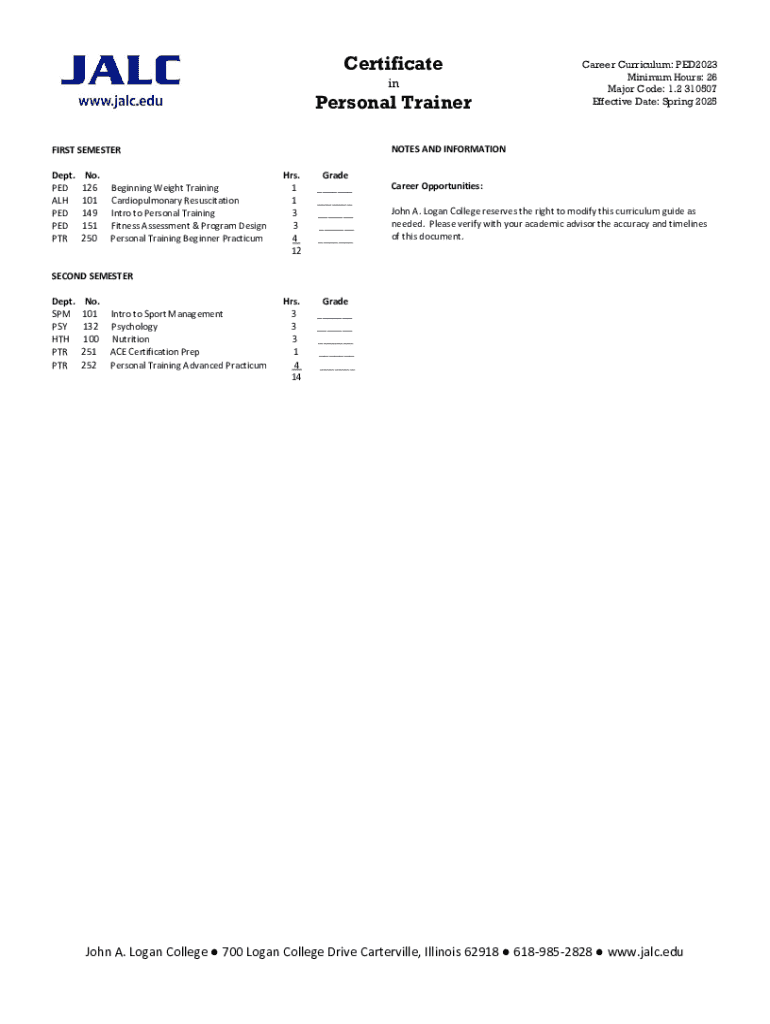 JALC
www.jalc.edu

Certificate
in
Personal Trainer

Career Curriculum: PED2023
Minimum Hours: 26
Major Code: 1.2 310507
Effective Date: Spring 2025

FIRST SEMESTER

| Dept. | No. | | Hrs. | Grade |
|---|---|---|---|---|
| PED | 126 | Beginning Weight Training | 1 | ______ |
| ALH | 101 | Cardiopulmonary Resuscitation | 1 | ______ |
| PED | 149 | Intro to Personal Training | 3 | ______ |
| PED | 151 | Fitness Assessment & Program Design | 3 | ______ |
| PTR | 250 | Personal Training Beginner Practicum | 4 | ______ |
| | | | 12 | |

SECOND SEMESTER

| Dept. | No. | | Hrs. | Grade |
|---|---|---|---|---|
| SPM | 101 | Intro to Sport Management | 3 | ______ |
| PSY | 132 | Psychology | 3 | ______ |
| HTH | 100 | Nutrition | 3 | ______ |
| PTR | 251 | ACE Certification Prep | 1 | ______ |
| PTR | 252 | Personal Training Advanced Practicum | 4 | ______ |
| | | | 14 | |

NOTES AND INFORMATION

Career Opportunities:

John A. Logan College reserves the right to modify this curriculum guide as needed. Please verify with your academic advisor the accuracy and timelines of this document.

John A. Logan College ● 700 Logan College Drive Carterville, Illinois 62918 ● 618-985-2828 ● www.jalc.edu